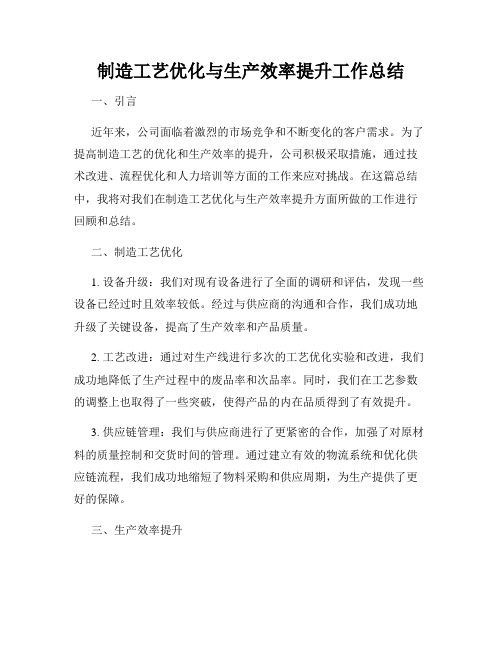 制造工艺优化与生产效率提升工作总结

一、引言

近年来，公司面临着激烈的市场竞争和不断变化的客户需求。为了提高制造工艺的优化和生产效率的提升，公司积极采取措施，通过技术改进、流程优化和人力培训等方面的工作来应对挑战。在这篇总结中，我将对我们在制造工艺优化与生产效率提升方面所做的工作进行回顾和总结。

二、制造工艺优化

1. 设备升级：我们对现有设备进行了全面的调研和评估，发现一些设备已经过时且效率较低。经过与供应商的沟通和合作，我们成功地升级了关键设备，提高了生产效率和产品质量。

2. 工艺改进：通过对生产线进行多次的工艺优化实验和改进，我们成功地降低了生产过程中的废品率和次品率。同时，我们在工艺参数的调整上也取得了一些突破，使得产品的内在品质得到了有效提升。

3. 供应链管理：我们与供应商进行了更紧密的合作，加强了对原材料的质量控制和交货时间的管理。通过建立有效的物流系统和优化供应链流程，我们成功地缩短了物料采购和供应周期，为生产提供了更好的保障。

三、生产效率提升